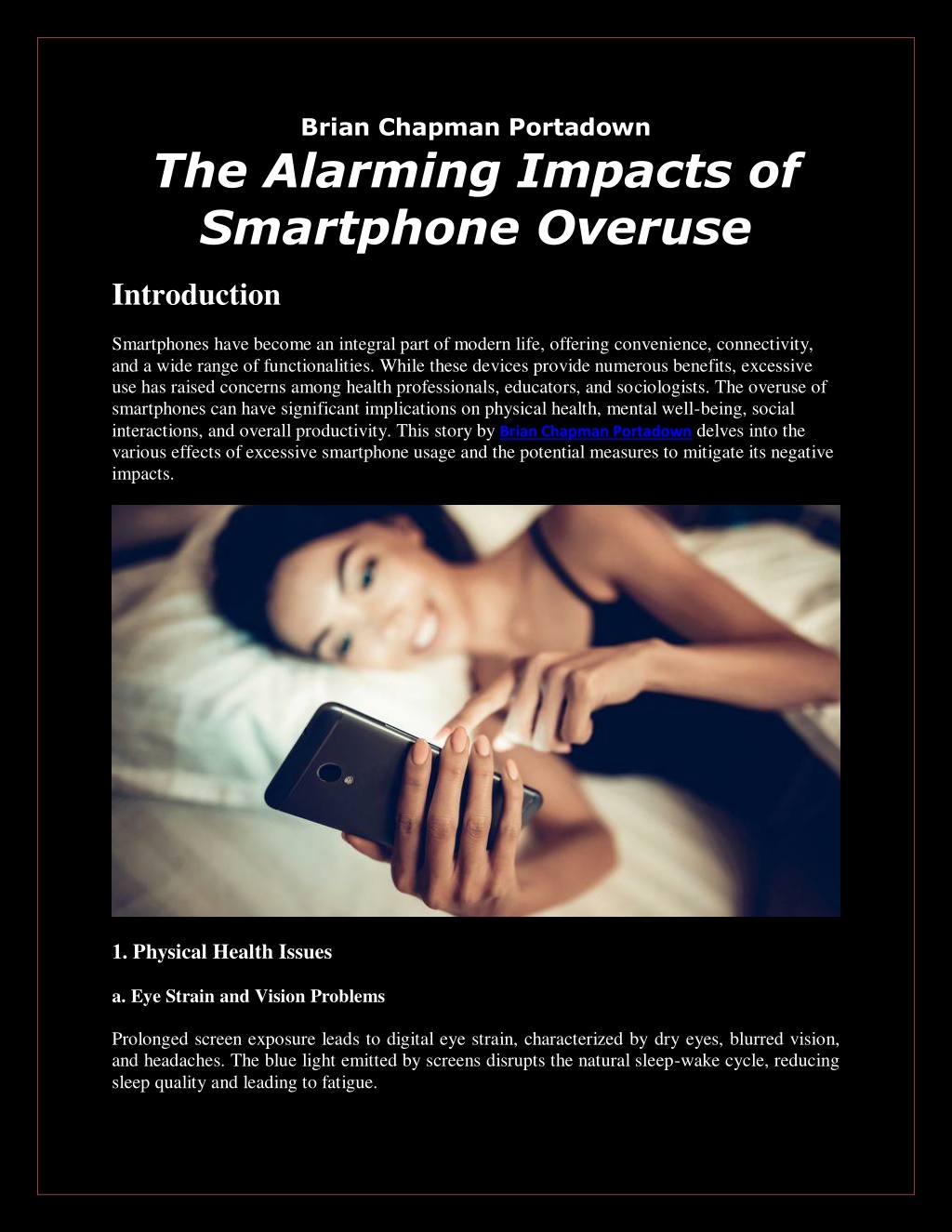 Brian Chapman Portadown

The Alarming Impacts of Smartphone Overuse

Introduction

Smartphones have become an integral part of modern life, offering convenience, connectivity, and a wide range of functionalities. While these devices provide numerous benefits, excessive use has raised concerns among health professionals, educators, and sociologists. The overuse of smartphones can have significant implications on physical health, mental well-being, social interactions, and overall productivity. This story by Brian Chapman Portadown delves into the various effects of excessive smartphone usage and the potential measures to mitigate its negative impacts.

1. Physical Health Issues

a. Eye Strain and Vision Problems

Prolonged screen exposure leads to digital eye strain, characterized by dry eyes, blurred vision, and headaches. The blue light emitted by screens disrupts the natural sleep-wake cycle, reducing sleep quality and leading to fatigue.